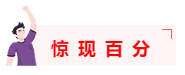 惊现百分